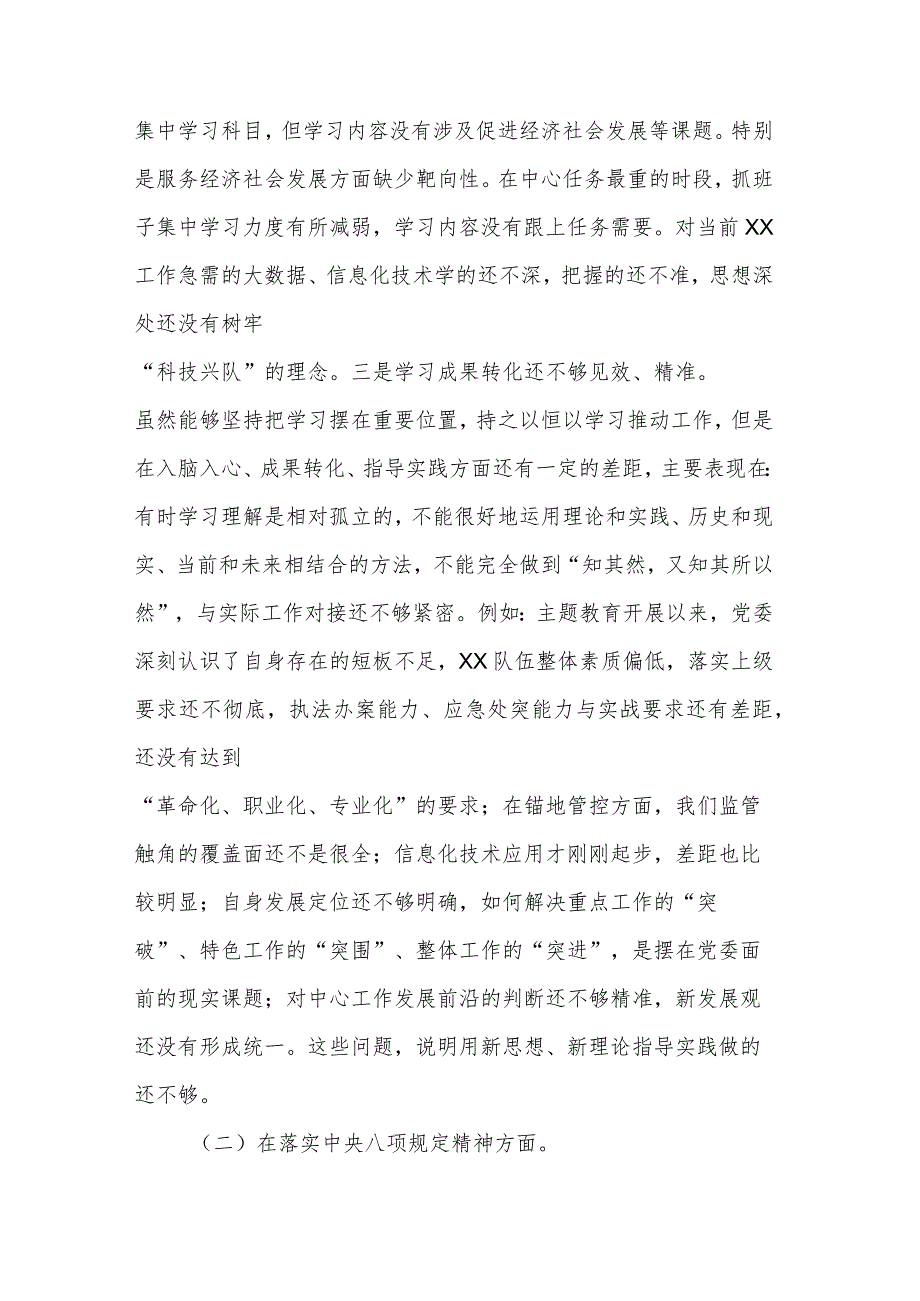 集中学习科目，但学习内容没有涉及促进经济社会发展等课题。特别是服务经济社会发展方面缺少靶向性。在中心任务最重的时段，抓班子集中学习力度有所减弱，学习内容没有跟上任务需要。对当前XX工作急需的大数据、信息化技术学的还不深，把握的还不准，思想深处还没有树牢

“科技兴队”的理念。三是学习成果转化还不够见效、精准。

虽然能够坚持把学习摆在重要位置，持之以恒以学习推动工作，但是在入脑入心、成果转化、指导实践方面还有一定的差距，主要表现在：有时学习理解是相对孤立的，不能很好地运用理论和实践、历史和现实、当前和未来相结合的方法，不能完全做到“知其然，又知其所以然”，与实际工作对接还不够紧密。例如：主题教育开展以来，党委深刻认识了自身存在的短板不足，XX队伍整体素质偏低，落实上级要求还不彻底，执法办案能力、应急处突能力与实战要求还有差距，还没有达到

“革命化、职业化、专业化”的要求；在锚地管控方面，我们监管触角的覆盖面还不是很全；信息化技术应用才刚刚起步，差距也比较明显；自身发展定位还不够明确，如何解决重点工作的“突破”、特色工作的“突围”、整体工作的“突进”，是摆在党委面前的现实课题；对中心工作发展前沿的判断还不够精准，新发展观还没有形成统一。这些问题，说明用新思想、新理论指导实践做的还不够。

（二）在落实中央八项规定精神方面。